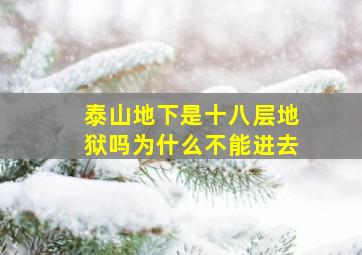 泰山地下是十八层地狱吗为什么不能进去